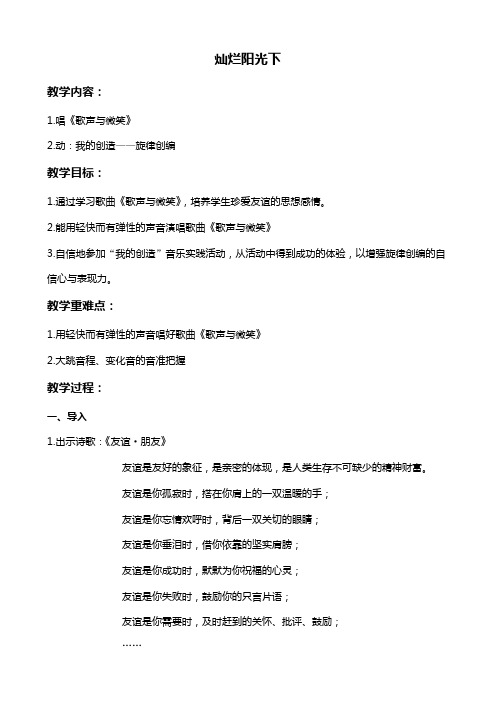 灿烂阳光下

教学内容：

1.唱《歌声与微笑》

2.动：我的创造——旋律创编

教学目标：

1.通过学习歌曲《歌声与微笑》，培养学生珍爱友谊的思想感情。

2.能用轻快而有弹性的声音演唱歌曲《歌声与微笑》

3.自信地参加“我的创造”音乐实践活动，从活动中得到成功的体验，以增强旋律创编的自信心与表现力。

教学重难点：

1.用轻快而有弹性的声音唱好歌曲《歌声与微笑》

2.大跳音程、变化音的音准把握

教学过程：

一、导入

1.出示诗歌：《友谊·朋友》

友谊是友好的象征，是亲密的体现，是人类生存不可缺少的精神财富。

友谊是你孤寂时，搭在你肩上的一双温暖的手；

友谊是你忘情欢呼时，背后一双关切的眼睛；

友谊是你垂泪时，借你依靠的坚实肩膀；

友谊是你成功时，默默为你祝福的心灵；

友谊是你失败时，鼓励你的只言片语；

友谊是你需要时，及时赶到的关怀、批评、鼓励；

……